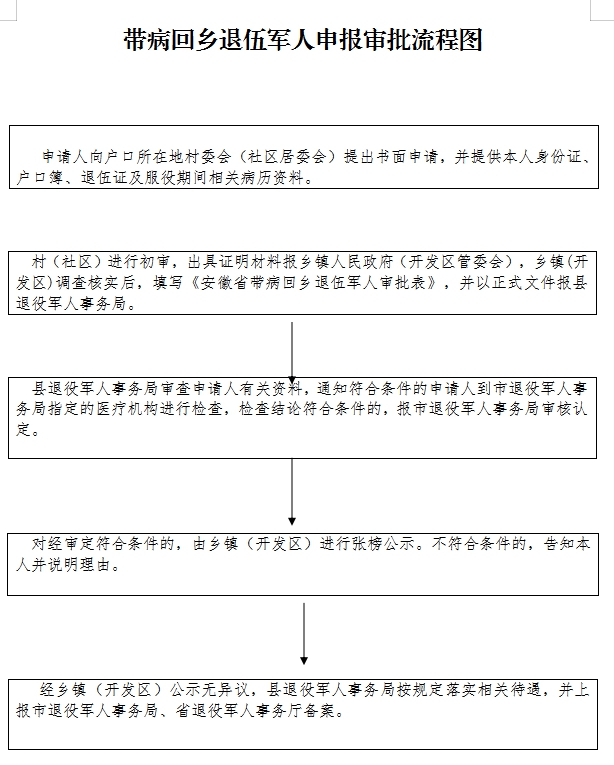 带病回乡退伍军人申报审批流程图

申请人向户口所在地村委会（社区居委会）提出书面申请，并提供本人身份证、户口簿、退伍证及服役期间相关病历资料。

村（社区）进行初审，出具证明材料报乡镇人民政府（开发区管委会），乡镇(开发区)调查核实后，填写《安徽省带病回乡退伍军人审批表》，并以正式文件报县退役军人事务局。

县退役军人事务局审查申请人有关资料，通知符合条件的申请人到市退役军人事务局指定的医疗机构进行检查，检查结论符合条件的，报市退役军人事务局审核认定。

对经审定符合条件的，由乡镇（开发区）进行张榜公示。不符合条件的，告知本人并说明理由。

经乡镇（开发区）公示无异议，县退役军人事务局按规定落实相关待遇，并上报市退役军人事务局、省退役军人事务厅备案。